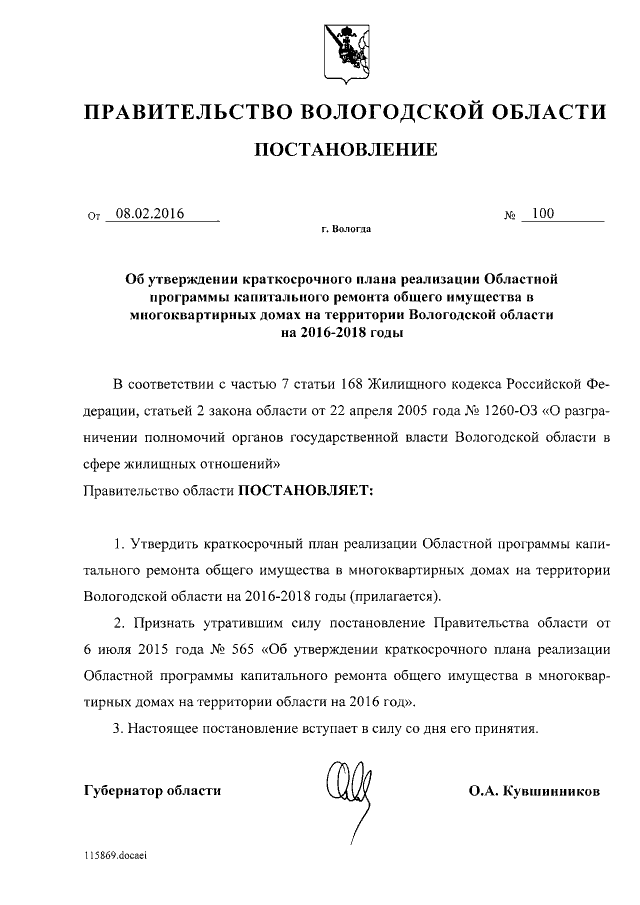 ПРАВИТЕЛЬСТВО ВОЛОГОДСКОЙ ОБЛАСТИ

ПОСТАНОВЛЕНИЕ

От 08.02.2016 № 100

г. Вологда

Об утверждении краткосрочного плана реализации Областной программы капитального ремонта общего имущества в многоквартирных домах на территории Вологодской области на 2016-2018 годы

В соответствии с частью 7 статьи 168 Жилищного кодекса Российской Федерации, статьей 2 закона области от 22 апреля 2005 года № 1260-ОЗ «О разграничении полномочий органов государственной власти Вологодской области в сфере жилищных отношений»
Правительство области ПОСТАНОВЛЯЕТ:

1. Утвердить краткосрочный план реализации Областной программы капитального ремонта общего имущества в многоквартирных домах на территории Вологодской области на 2016-2018 годы (прилагается).

2. Признать утратившим силу постановление Правительства области от 6 июля 2015 года № 565 «Об утверждении краткосрочного плана реализации Областной программы капитального ремонта общего имущества в многоквартирных домах на территории области на 2016 год».

3. Настоящее постановление вступает в силу со дня его принятия.

Губернатор области О.А. Кувшинников

115869.docaei